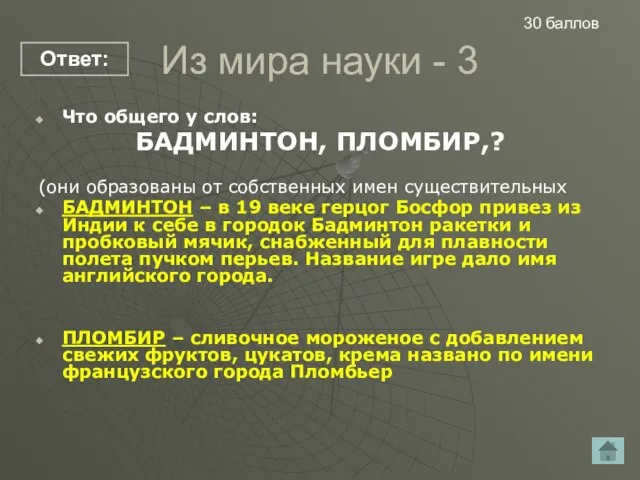 30 баллов

Ответ:

Из мира науки - 3

Что общего у слов:
БАДМИНТОН, ПЛОМБИР,?

(они образованы от собственных имен существительных

БАДМИНТОН – в 19 веке герцог Босфор привез из Индии к себе в городок Бадминтон ракетки и пробковый мячик, снабженный для плавности полета пучком перьев. Название игре дало имя английского города.

ПЛОМБИР – сливочное мороженое с добавлением свежих фруктов, цукатов, крема названо по имени французского города Пломбьер